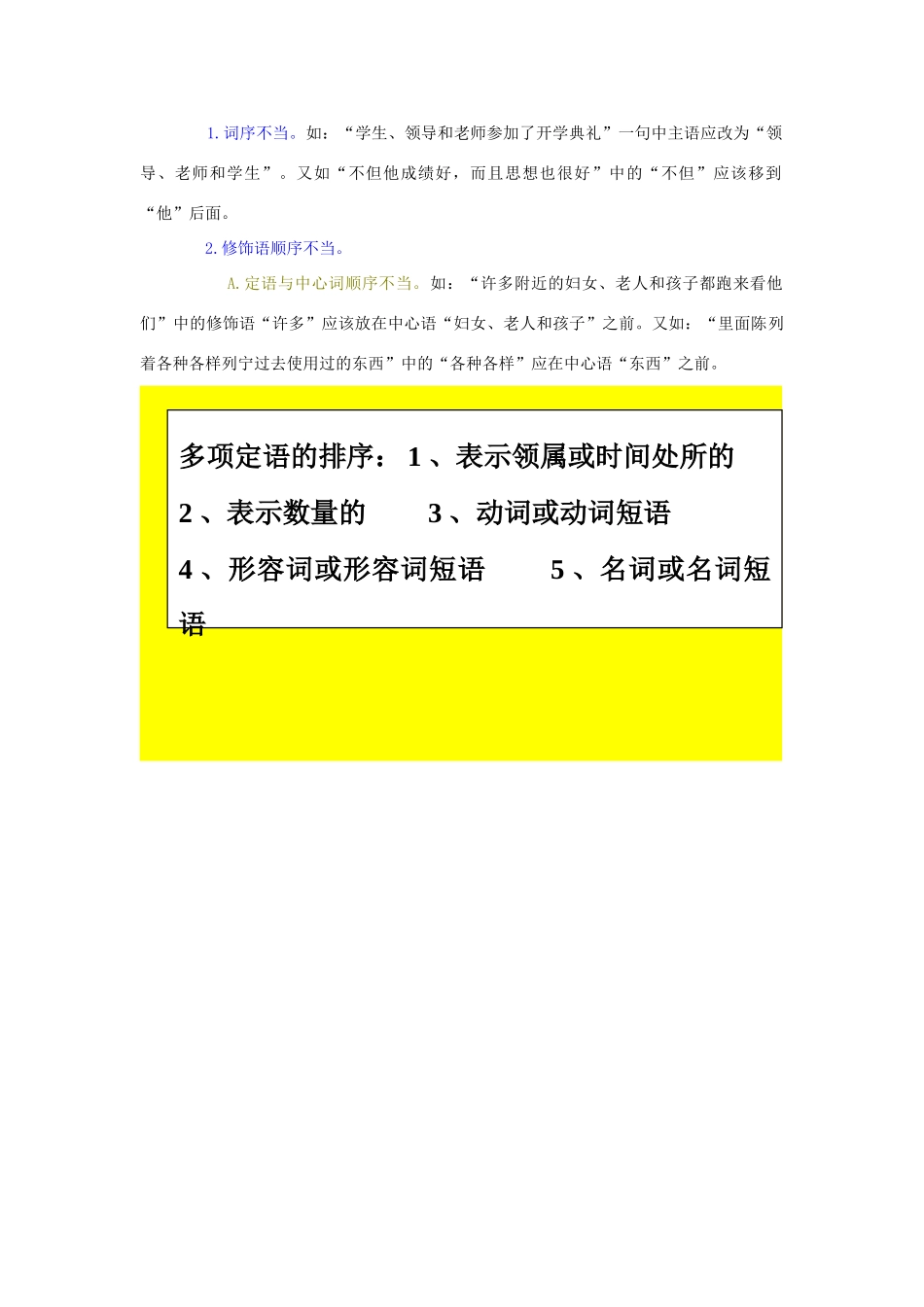 1. 词序不当。如：“学生、领导和老师参加了开学典礼”一句中主语应改为“领导、老师和学生”。又如“不但他成绩好，而且思想也很好”中的“不但”应该移到“他”后面。

2. 修饰语顺序不当。

A. 定语与中心词顺序不当。如：“许多附近的妇女、老人和孩子都跑来看他们”中的修饰语“许多”应该放在中心语“妇女、老人和孩子”之前。又如：“里面陈列着各种各样列宁过去使用过的东西”中的“各种各样”应在中心语“东西”之前。

多项定语的排序： 1 、表示领属或时间处所的 2 、表示数量的 3 、动词或动词短语 4 、形容词或形容词短语 5 、名词或名词短语